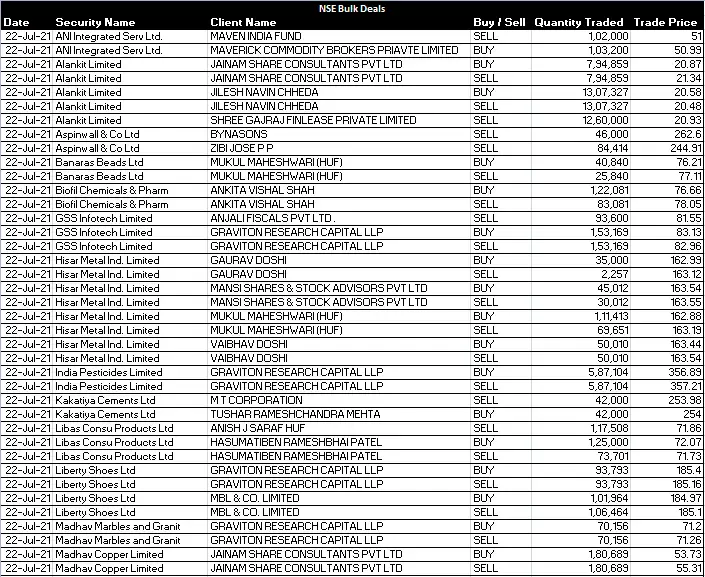 NSE Bulk Deals

| Date | Security Name | Client Name | Buy / Sell | Quantity Traded | Trade Price |
|---|---|---|---|---|---|
| 22-Jul-21 | ANI Integrated Serv Ltd. | MAVEN INDIA FUND | SELL | 1,02,000 | 51 |
| 22-Jul-21 | ANI Integrated Serv Ltd. | MAVERICK COMMODITY BROKERS PRIAVTE LIMITED | BUY | 1,03,200 | 50.99 |
| 22-Jul-21 | Alankit Limited | JAINAM SHARE CONSULTANTS PVT LTD | BUY | 7,94,859 | 20.87 |
| 22-Jul-21 | Alankit Limited | JAINAM SHARE CONSULTANTS PVT LTD | SELL | 7,94,859 | 21.34 |
| 22-Jul-21 | Alankit Limited | JILESH NAVIN CHHEDA | BUY | 13,07,327 | 20.58 |
| 22-Jul-21 | Alankit Limited | JILESH NAVIN CHHEDA | SELL | 13,07,327 | 20.48 |
| 22-Jul-21 | Alankit Limited | SHREE GAJRAJ FINLEASE PRIVATE LIMITED | SELL | 12,60,000 | 20.93 |
| 22-Jul-21 | Aspinwall & Co Ltd | BYNASONS | SELL | 46,000 | 262.6 |
| 22-Jul-21 | Aspinwall & Co Ltd | ZIBI JOSE P P | SELL | 84,414 | 244.91 |
| 22-Jul-21 | Banaras Beads Ltd | MUKUL MAHESHWARI (HUF) | BUY | 40,840 | 76.21 |
| 22-Jul-21 | Banaras Beads Ltd | MUKUL MAHESHWARI (HUF) | SELL | 25,840 | 77.11 |
| 22-Jul-21 | Biofil Chemicals & Pharm | ANKITA VISHAL SHAH | BUY | 1,22,081 | 76.66 |
| 22-Jul-21 | Biofil Chemicals & Pharm | ANKITA VISHAL SHAH | SELL | 83,081 | 78.05 |
| 22-Jul-21 | GSS Infotech Limited | ANJALI FISCALS PVT LTD . | SELL | 93,600 | 81.55 |
| 22-Jul-21 | GSS Infotech Limited | GRAVITON RESEARCH CAPITAL LLP | BUY | 1,53,169 | 83.13 |
| 22-Jul-21 | GSS Infotech Limited | GRAVITON RESEARCH CAPITAL LLP | SELL | 1,53,169 | 82.96 |
| 22-Jul-21 | Hisar Metal Ind. Limited | GAURAV DOSHI | BUY | 35,000 | 162.99 |
| 22-Jul-21 | Hisar Metal Ind. Limited | GAURAV DOSHI | SELL | 2,257 | 163.12 |
| 22-Jul-21 | Hisar Metal Ind. Limited | MANSI SHARES & STOCK ADVISORS PVT LTD | BUY | 45,012 | 163.54 |
| 22-Jul-21 | Hisar Metal Ind. Limited | MANSI SHARES & STOCK ADVISORS PVT LTD | SELL | 30,012 | 163.55 |
| 22-Jul-21 | Hisar Metal Ind. Limited | MUKUL MAHESHWARI (HUF) | BUY | 1,11,413 | 162.88 |
| 22-Jul-21 | Hisar Metal Ind. Limited | MUKUL MAHESHWARI (HUF) | SELL | 69,651 | 163.19 |
| 22-Jul-21 | Hisar Metal Ind. Limited | VAIBHAV DOSHI | BUY | 50,010 | 163.44 |
| 22-Jul-21 | Hisar Metal Ind. Limited | VAIBHAV DOSHI | SELL | 50,010 | 163.54 |
| 22-Jul-21 | India Pesticides Limited | GRAVITON RESEARCH CAPITAL LLP | BUY | 5,87,104 | 356.89 |
| 22-Jul-21 | India Pesticides Limited | GRAVITON RESEARCH CAPITAL LLP | SELL | 5,87,104 | 357.21 |
| 22-Jul-21 | Kakatiya Cements Ltd | M T CORPORATION | SELL | 42,000 | 253.98 |
| 22-Jul-21 | Kakatiya Cements Ltd | TUSHAR RAMESHCHANDRA MEHTA | BUY | 42,000 | 254 |
| 22-Jul-21 | Libas Consu Products Ltd | ANISH J SARAF HUF | SELL | 1,17,508 | 71.86 |
| 22-Jul-21 | Libas Consu Products Ltd | HASUMATIBEN RAMESHBHAI PATEL | BUY | 1,25,000 | 72.07 |
| 22-Jul-21 | Libas Consu Products Ltd | HASUMATIBEN RAMESHBHAI PATEL | SELL | 73,701 | 71.73 |
| 22-Jul-21 | Liberty Shoes Ltd | GRAVITON RESEARCH CAPITAL LLP | BUY | 93,793 | 185.4 |
| 22-Jul-21 | Liberty Shoes Ltd | GRAVITON RESEARCH CAPITAL LLP | SELL | 93,793 | 185.16 |
| 22-Jul-21 | Liberty Shoes Ltd | MBL & CO. LIMITED | BUY | 1,01,964 | 184.97 |
| 22-Jul-21 | Liberty Shoes Ltd | MBL & CO. LIMITED | SELL | 1,06,464 | 185.1 |
| 22-Jul-21 | Madhav Marbles and Granit | GRAVITON RESEARCH CAPITAL LLP | BUY | 70,156 | 71.2 |
| 22-Jul-21 | Madhav Marbles and Granit | GRAVITON RESEARCH CAPITAL LLP | SELL | 70,156 | 71.26 |
| 22-Jul-21 | Madhav Copper Limited | JAINAM SHARE CONSULTANTS PVT LTD | BUY | 1,80,689 | 53.73 |
| 22-Jul-21 | Madhav Copper Limited | JAINAM SHARE CONSULTANTS PVT LTD | SELL | 1,80,689 | 55.31 |